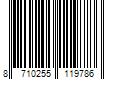 8 710255 119786